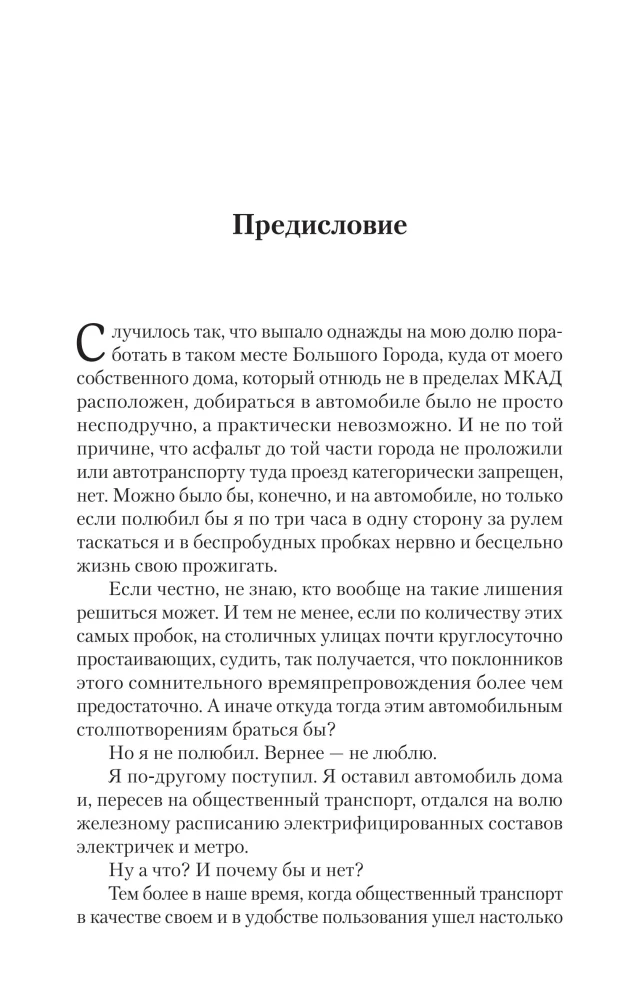 Предисловие

Случилось так, что выпало однажды на мою долю поработать в таком месте Большого Города, куда от моего собственного дома, который отнюдь не в пределах МКАД расположен, добираться в автомобиле было не просто несподручно, а практически невозможно. И не по той причине, что асфальт до той части города не проложили или автотранспорту туда проезд категорически запрещен, нет. Можно было бы, конечно, и на автомобиле, но только если полюбил бы я по три часа в одну сторону за рулем таскаться и в беспробудных пробках нервно и бесцельно жизнь свою прожигать.

Если честно, не знаю, кто вообще на такие лишения решиться может. И тем не менее, если по количеству этих самых пробок, на столичных улицах почти круглосуточно простаивающих, судить, так получается, что поклонников этого сомнительного времяпрепровождения более чем предостаточно. А иначе откуда тогда этим автомобильным столпотворениям браться бы?

Но я не полюбил. Вернее — не люблю.

Я по-другому поступил. Я оставил автомобиль дома и, пересев на общественный транспорт, отдался на волю железному расписанию электрифицированных составов электричек и метро.

Ну а что? И почему бы и нет?

Тем более в наше время, когда общественный транспорт в качестве своем и в удобстве пользования ушел настолько